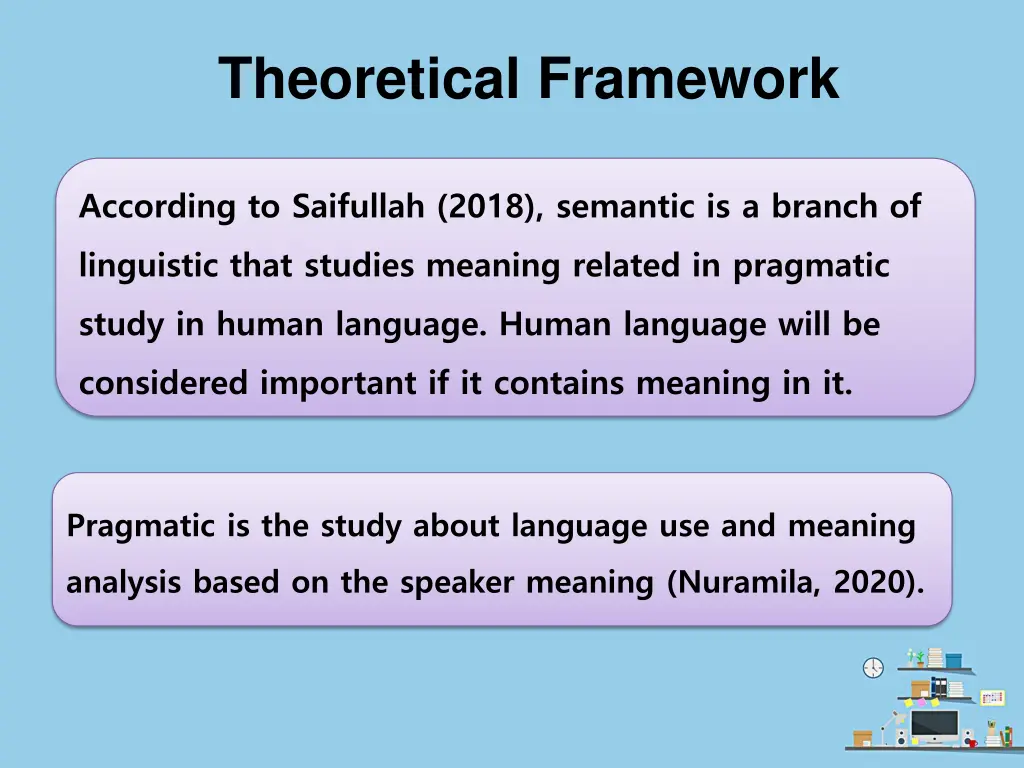 Theoretical Framework

According to Saifullah (2018), semantic is a branch of linguistic that studies meaning related in pragmatic study in human language. Human language will be considered important if it contains meaning in it.

Pragmatic is the study about language use and meaning analysis based on the speaker meaning (Nuramila, 2020).